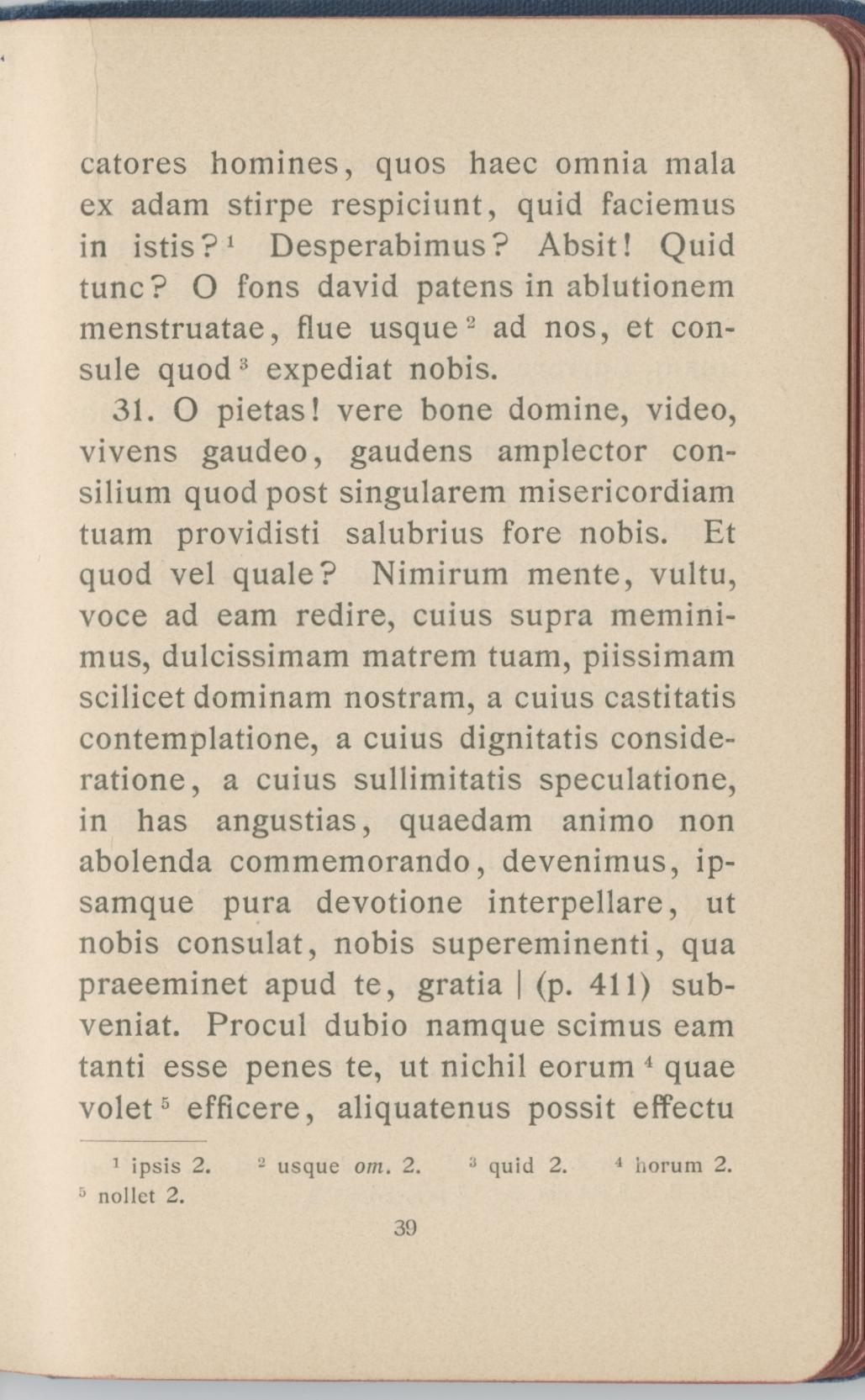 catores homines, quos haec omnia mala ex adam stirpe respiciunt, quid faciemus in istis?$^1$ Desperabimus? Absit! Quid tunc? O fons david patens in ablutionem menstruatae, flue usque$^2$ ad nos, et consule quod$^3$ expediat nobis.

31. O pietas! vere bone domine, video, vivens gaudeo, gaudens amplector consilium quod post singularem misericordiam tuam providisti salubrius fore nobis. Et quod vel quale? Nimirum mente, vultu, voce ad eam redire, cuius supra meminimus, dulcissimam matrem tuam, piissimam scilicet dominam nostram, a cuius castitatis contemplatione, a cuius dignitatis consideratione, a cuius sullimitatis speculatione, in has angustias, quaedam animo non abolenda commemorando, devenimus, ipsamque pura devotione interpellare, ut nobis consulat, nobis supereminenti, qua praeeminet apud te, gratia | (p. 411) subveniat. Procul dubio namque scimus eam tanti esse penes te, ut nichil eorum$^4$ quae volet$^5$ efficere, aliquatenus possit effectu

$^1$ ipsis 2. $^2$ usque om. 2. $^3$ quid 2. $^4$ horum 2. $^5$ nollet 2.

39